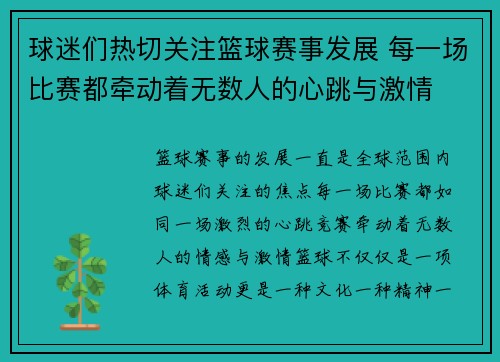 球迷们热切关注篮球赛事发展 每一场比赛都牵动着无数人的心跳与激情

篮球赛事的发展一直是全球范围内球迷们关注的焦点每一场比赛都如同一场激烈的心跳竞赛牵动着无数人的情感与激情篮球不仅仅是一项体育活动更是一种文化一种精神一